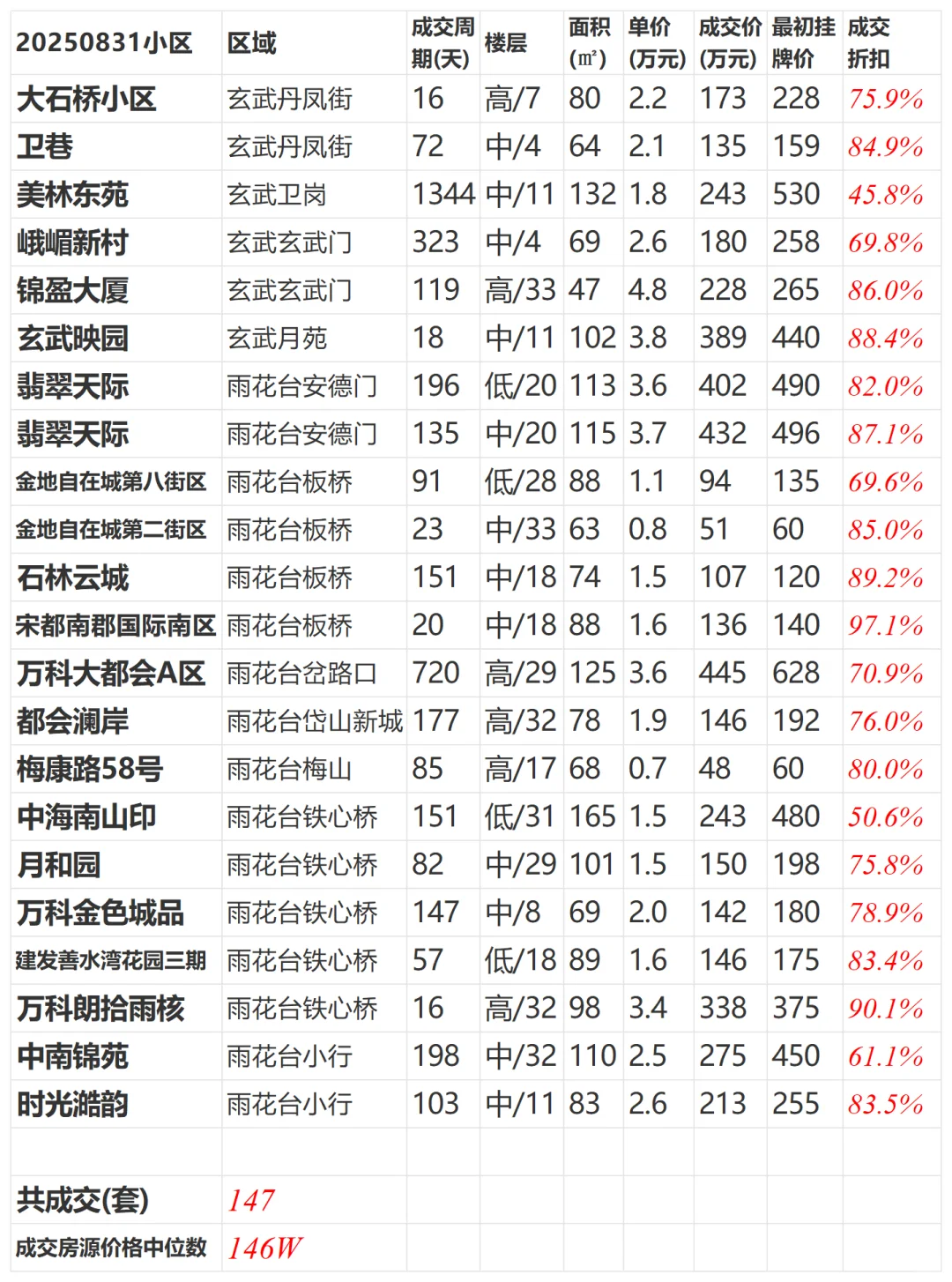 | 20250831小区 | 区域 | 成交周期(天) | 楼层 | 面积(㎡) | 单价(万元) | 成交价(万元) | 最初挂牌价 | 成交折扣 |
|---|---|---|---|---|---|---|---|---|
| 大石桥小区 | 玄武丹凤街 | 16 | 高/7 | 80 | 2.2 | 173 | 228 | 75.9% |
| 卫巷 | 玄武丹凤街 | 72 | 中/4 | 64 | 2.1 | 135 | 159 | 84.9% |
| 美林东苑 | 玄武卫岗 | 1344 | 中/11 | 132 | 1.8 | 243 | 530 | 45.8% |
| 峨嵋新村 | 玄武玄武门 | 323 | 中/4 | 69 | 2.6 | 180 | 258 | 69.8% |
| 锦盈大厦 | 玄武玄武门 | 119 | 高/33 | 47 | 4.8 | 228 | 265 | 86.0% |
| 玄武映园 | 玄武月苑 | 18 | 中/11 | 102 | 3.8 | 389 | 440 | 88.4% |
| 翡翠天际 | 雨花台安德门 | 196 | 低/20 | 113 | 3.6 | 402 | 490 | 82.0% |
| 翡翠天际 | 雨花台安德门 | 135 | 中/20 | 115 | 3.7 | 432 | 496 | 87.1% |
| 金地自在城第八街区 | 雨花台板桥 | 91 | 低/28 | 88 | 1.1 | 94 | 135 | 69.6% |
| 金地自在城第二街区 | 雨花台板桥 | 23 | 中/33 | 63 | 0.8 | 51 | 60 | 85.0% |
| 石林云城 | 雨花台板桥 | 151 | 中/18 | 74 | 1.5 | 107 | 120 | 89.2% |
| 宋都南郡国际南区 | 雨花台板桥 | 20 | 中/18 | 88 | 1.6 | 136 | 140 | 97.1% |
| 万科大都会A区 | 雨花台岔路口 | 720 | 高/29 | 125 | 3.6 | 445 | 628 | 70.9% |
| 都会澜岸 | 雨花台岱山新城 | 177 | 高/32 | 78 | 1.9 | 146 | 192 | 76.0% |
| 梅康路58号 | 雨花台梅山 | 85 | 高/17 | 68 | 0.7 | 48 | 60 | 80.0% |
| 中海南山印 | 雨花台铁心桥 | 151 | 低/31 | 165 | 1.5 | 243 | 480 | 50.6% |
| 月和园 | 雨花台铁心桥 | 82 | 中/29 | 101 | 1.5 | 150 | 198 | 75.8% |
| 万科金色城品 | 雨花台铁心桥 | 147 | 中/8 | 69 | 2.0 | 142 | 180 | 78.9% |
| 建发善水湾花园三期 | 雨花台铁心桥 | 57 | 低/18 | 89 | 1.6 | 146 | 175 | 83.4% |
| 万科朗拾雨核 | 雨花台铁心桥 | 16 | 高/32 | 98 | 3.4 | 338 | 375 | 90.1% |
| 中南锦苑 | 雨花台小行 | 198 | 中/32 | 110 | 2.5 | 275 | 450 | 61.1% |
| 时光澔韵 | 雨花台小行 | 103 | 中/11 | 83 | 2.6 | 213 | 255 | 83.5% |
| | | | | | | | | |
| 共成交(套) | 147 | | | | | | | |
| 成交房源价格中位数 | 146W | | | | | | | |